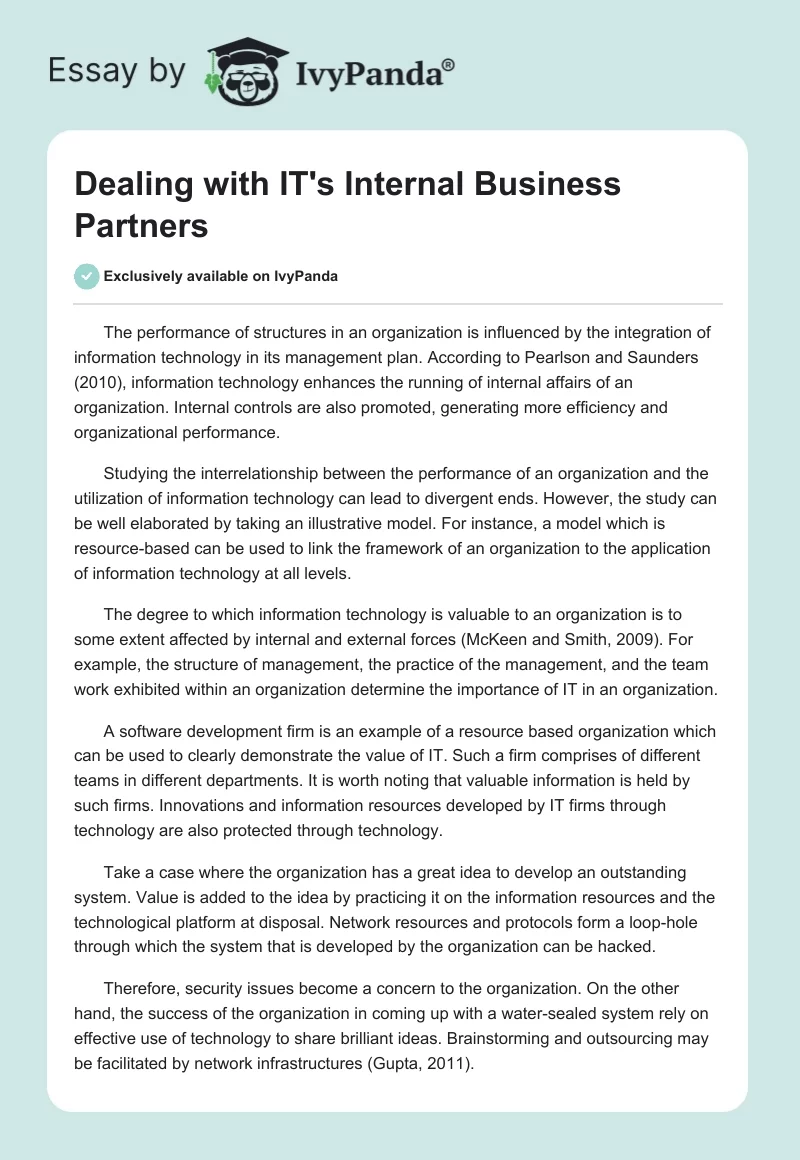 Essay by IvyPanda®

Dealing with IT's Internal Business Partners

Exclusively available on IvyPanda

The performance of structures in an organization is influenced by the integration of information technology in its management plan. According to Pearlson and Saunders (2010), information technology enhances the running of internal affairs of an organization. Internal controls are also promoted, generating more efficiency and organizational performance.

Studying the interrelationship between the performance of an organization and the utilization of information technology can lead to divergent ends. However, the study can be well elaborated by taking an illustrative model. For instance, a model which is resource-based can be used to link the framework of an organization to the application of information technology at all levels.

The degree to which information technology is valuable to an organization is to some extent affected by internal and external forces (McKeen and Smith, 2009). For example, the structure of management, the practice of the management, and the team work exhibited within an organization determine the importance of IT in an organization.

A software development firm is an example of a resource based organization which can be used to clearly demonstrate the value of IT. Such a firm comprises of different teams in different departments. It is worth noting that valuable information is held by such firms. Innovations and information resources developed by IT firms through technology are also protected through technology.

Take a case where the organization has a great idea to develop an outstanding system. Value is added to the idea by practicing it on the information resources and the technological platform at disposal. Network resources and protocols form a loop-hole through which the system that is developed by the organization can be hacked.

Therefore, security issues become a concern to the organization. On the other hand, the success of the organization in coming up with a water-sealed system rely on effective use of technology to share brilliant ideas. Brainstorming and outsourcing may be facilitated by network infrastructures (Gupta, 2011).